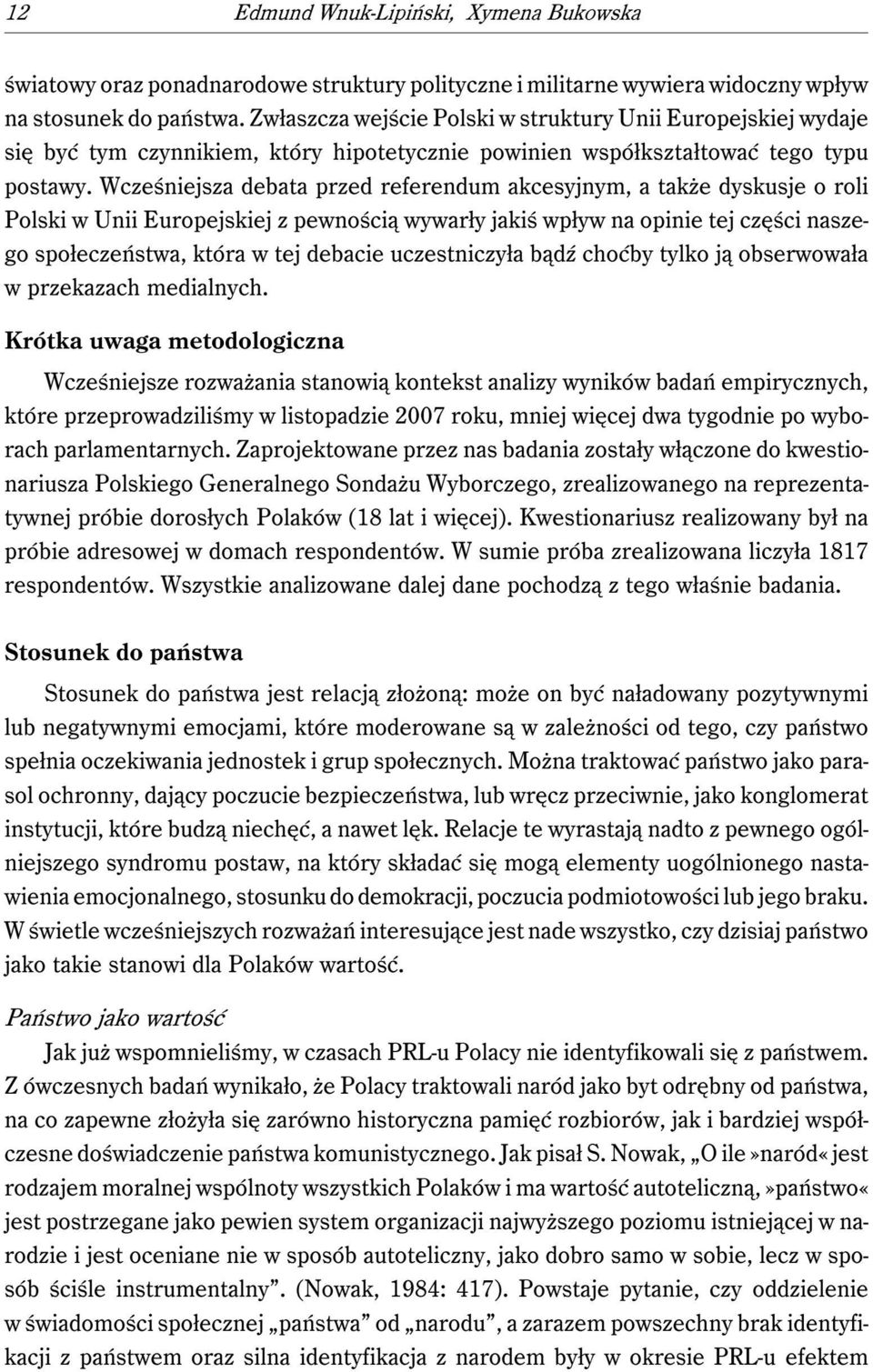 12 Edmund Wnuk-Lipiński, Xymena Bukowska

światowy oraz ponadnarodowe struktury polityczne i militarne wywiera widoczny wpływ na stosunek do państwa. Zwłaszcza wejście Polski w struktury Unii Europejskiej wydaje się być tym czynnikiem, który hipotetycznie powinien współkształtować tego typu postawy. Wcześniejsza debata przed referendum akcesyjnym, a także dyskusje o roli Polski w Unii Europejskiej z pewnością wywarły jakiś wpływ na opinie tej części naszego społeczeństwa, która w tej debacie uczestniczyła bądź choćby tylko ją obserwowała w przekazach medialnych.

Krótka uwaga metodologiczna

Wcześniejsze rozważania stanowią kontekst analizy wyników badań empirycznych, które przeprowadziliśmy w listopadzie 2007 roku, mniej więcej dwa tygodnie po wyborach parlamentarnych. Zaprojektowane przez nas badania zostały włączone do kwestionariusza Polskiego Generalnego Sondażu Wyborczego, zrealizowanego na reprezentatywnej próbie dorosłych Polaków (18 lat i więcej). Kwestionariusz realizowany był na próbie adresowej w domach respondentów. W sumie próba zrealizowana liczyła 1817 respondentów. Wszystkie analizowane dalej dane pochodzą z tego właśnie badania.

Stosunek do państwa

Stosunek do państwa jest relacją złożoną: może on być naładowany pozytywnymi lub negatywnymi emocjami, które moderowane są w zależności od tego, czy państwo spełnia oczekiwania jednostek i grup społecznych. Można traktować państwo jako parasol ochronny, dający poczucie bezpieczeństwa, lub wręcz przeciwnie, jako konglomerat instytucji, które budzą niechęć, a nawet lęk. Relacje te wyrastają nadto z pewnego ogólniejszego syndromu postaw, na który składać się mogą elementy uogólnionego nastawienia emocjonalnego, stosunku do demokracji, poczucia podmiotowości lub jego braku. W świetle wcześniejszych rozważań interesujące jest nade wszystko, czy dzisiaj państwo jako takie stanowi dla Polaków wartość.

Państwo jako wartość

Jak już wspomnieliśmy, w czasach PRL-u Polacy nie identyfikowali się z państwem. Z ówczesnych badań wynikało, że Polacy traktowali naród jako byt odrębny od państwa, na co zapewne złożyła się zarówno historyczna pamięć rozbiorów, jak i bardziej współczesne doświadczenie państwa komunistycznego. Jak pisał S. Nowak, „O ile »naród« jest rodzajem moralnej wspólnoty wszystkich Polaków i ma wartość autoteliczną, »państwo« jest postrzegane jako pewien system organizacji najwyższego poziomu istniejącej w narodzie i jest oceniane nie w sposób autoteliczny, jako dobro samo w sobie, lecz w sposób ściśle instrumentalny”. (Nowak, 1984: 417). Powstaje pytanie, czy oddzielenie w świadomości społecznej „państwa” od „narodu”, a zarazem powszechny brak identyfikacji z państwem oraz silna identyfikacja z narodem były w okresie PRL-u efektem